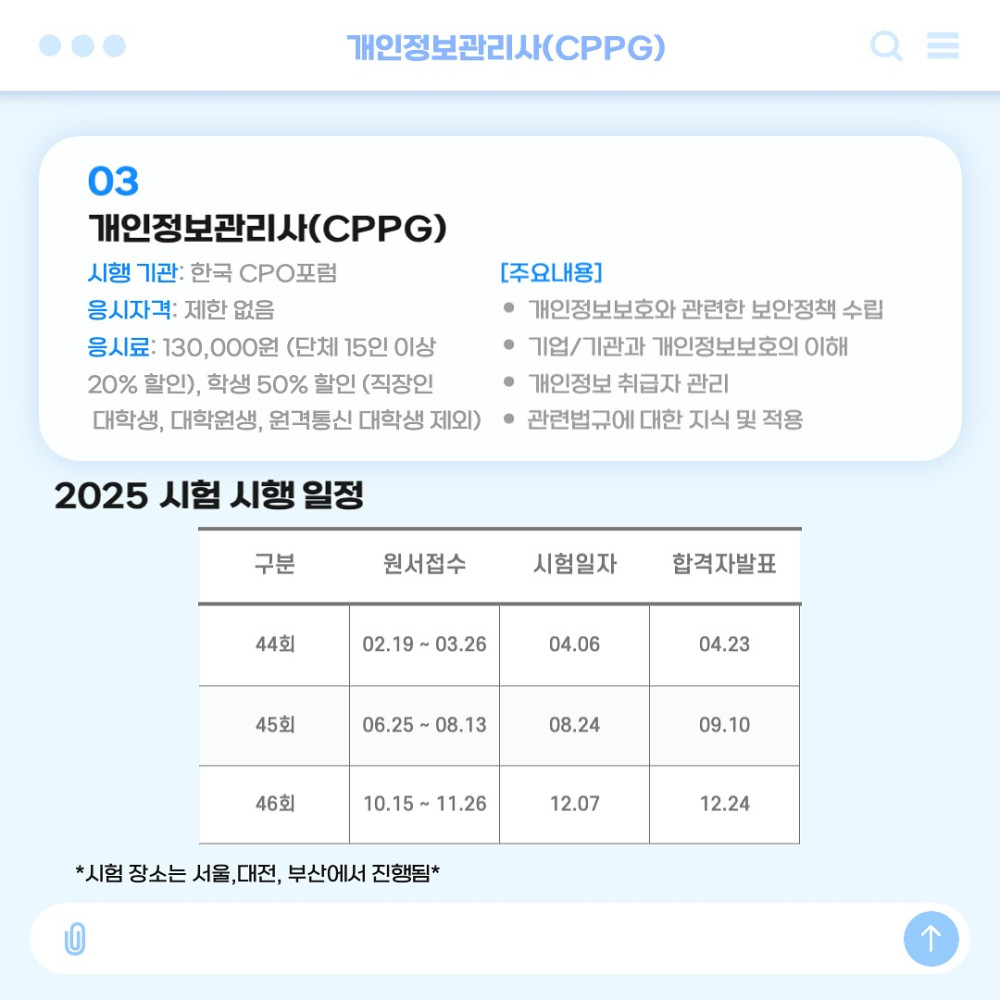 개인정보관리사(CPPG)

03

개인정보관리사(CPPG)

시행 기관: 한국 CPO포럼

응시자격: 제한 없음

응시료: 130,000원 (단체 15인 이상 20% 할인), 학생 50% 할인 (직장인 대학생, 대학원생, 원격통신 대학생 제외)

[주요내용]

• 개인정보보호와 관련한 보안정책 수립
• 기업/기관과 개인정보보호의 이해
• 개인정보 취급자 관리
• 관련법규에 대한 지식 및 적용

2025 시험 시행 일정

| 구분 | 원서접수 | 시험일자 | 합격자발표 |
|---|---|---|---|
| 44회 | 02.19 ~ 03.26 | 04.06 | 04.23 |
| 45회 | 06.25 ~ 08.13 | 08.24 | 09.10 |
| 46회 | 10.15 ~ 11.26 | 12.07 | 12.24 |

*시험 장소는 서울,대전, 부산에서 진행됨*